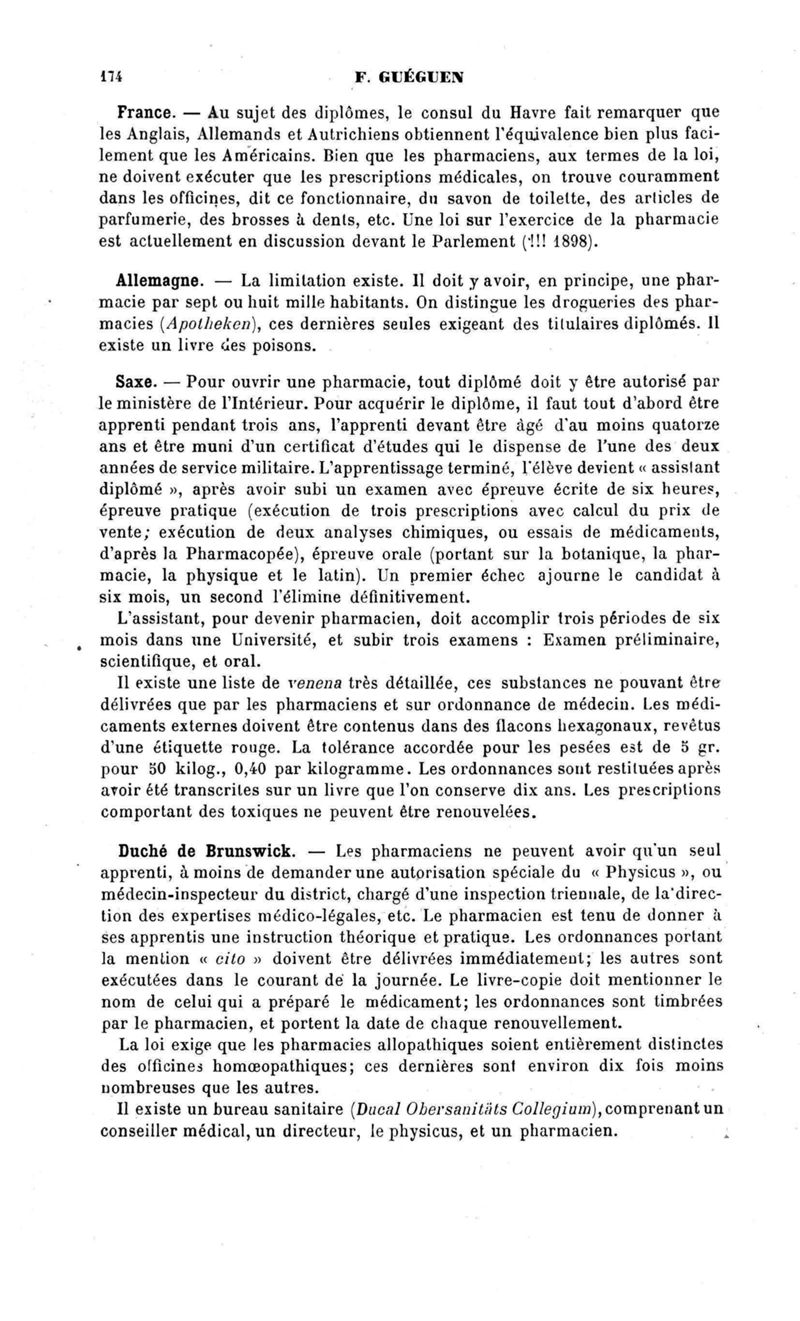 174 F. GUÉGUEN

France. — Au sujet des diplômes, le consul du Havre fait remarquer que les Anglais, Allemands et Autrichiens obtiennent l'équivalence bien plus facilement que les Américains. Bien que les pharmaciens, aux termes de la loi, ne doivent exécuter que les prescriptions médicales, on trouve couramment dans les officines, dit ce fonctionnaire, du savon de toilette, des articles de parfumerie, des brosses à dents, etc. Une loi sur l'exercice de la pharmacie est actuellement en discussion devant le Parlement (!!! 1898).

Allemagne. — La limitation existe. Il doit y avoir, en principe, une pharmacie par sept ou huit mille habitants. On distingue les drogueries des pharmacies (Apotheken), ces dernières seules exigeant des titulaires diplômés. Il existe un livre des poisons.

Saxe. — Pour ouvrir une pharmacie, tout diplômé doit y être autorisé par le ministère de l'Intérieur. Pour acquérir le diplôme, il faut tout d'abord être apprenti pendant trois ans, l'apprenti devant être âgé d'au moins quatorze ans et être muni d'un certificat d'études qui le dispense de l'une des deux années de service militaire. L'apprentissage terminé, l'élève devient « assistant diplômé », après avoir subi un examen avec épreuve écrite de six heures, épreuve pratique (exécution de trois prescriptions avec calcul du prix de vente; exécution de deux analyses chimiques, ou essais de médicaments, d'après la Pharmacopée), épreuve orale (portant sur la botanique, la pharmacie, la physique et le latin). Un premier échec ajourne le candidat à six mois, un second l'élimine définitivement.

L'assistant, pour devenir pharmacien, doit accomplir trois périodes de six mois dans une Université, et subir trois examens : Examen préliminaire, scientifique, et oral.

Il existe une liste de venena très détaillée, ces substances ne pouvant être délivrées que par les pharmaciens et sur ordonnance de médecin. Les médicaments externes doivent être contenus dans des flacons hexagonaux, revêtus d'une étiquette rouge. La tolérance accordée pour les pesées est de 5 gr. pour 50 kilog., 0,40 par kilogramme. Les ordonnances sont restituées après avoir été transcrites sur un livre que l'on conserve dix ans. Les prescriptions comportant des toxiques ne peuvent être renouvelées.

Duché de Brunswick. — Les pharmaciens ne peuvent avoir qu'un seul apprenti, à moins de demander une autorisation spéciale du « Physicus », ou médecin-inspecteur du district, chargé d'une inspection triennale, de la direction des expertises médico-légales, etc. Le pharmacien est tenu de donner à ses apprentis une instruction théorique et pratique. Les ordonnances portant la mention « cito » doivent être délivrées immédiatement; les autres sont exécutées dans le courant de la journée. Le livre-copie doit mentionner le nom de celui qui a préparé le médicament; les ordonnances sont timbrées par le pharmacien, et portent la date de chaque renouvellement.

La loi exige que les pharmacies allopathiques soient entièrement distinctes des officines homœopathiques; ces dernières sont environ dix fois moins nombreuses que les autres.

Il existe un bureau sanitaire (Ducal Obersanitäts Collegium), comprenant un conseiller médical, un directeur, le physicus, et un pharmacien.